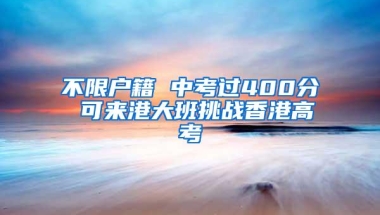 不限户籍 中考过400分 可来港大班挑战香港高考